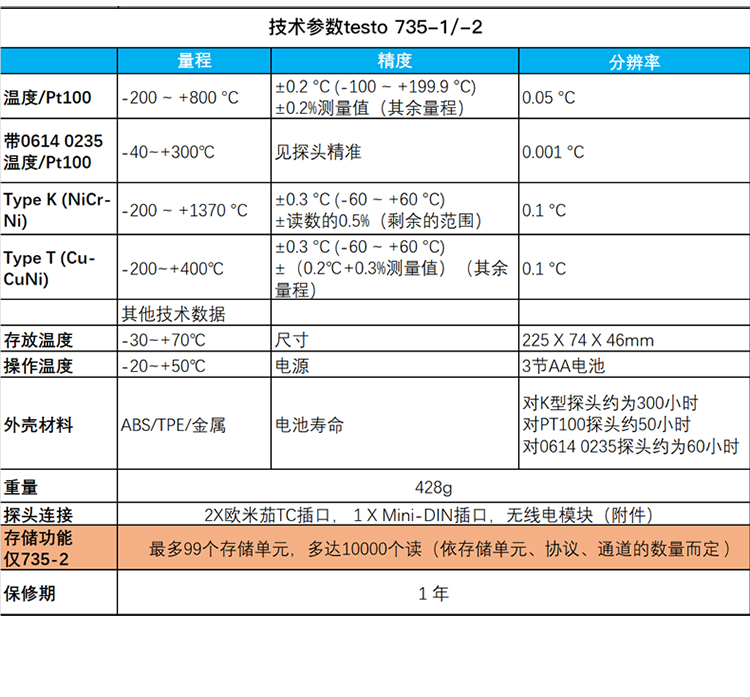 技术参数testo 735-1/-2

| | 量程 | 精度 | 分辨率 |
|---|---|---|---|
| 温度/Pt100 | -200 ~ +800 °C | ±0.2 °C (-100 ~ +199.9 °C) ±0.2%测量值（其余量程) | 0.05 °C |
| 带0614 0235 温度/Pt100 | -40~+300℃ | 见探头精准 | 0.001 °C |
| Type K (NiCr-Ni) | -200 ~ +1370 °C | ±0.3 °C (-60 ~ +60 °C) ±读数的0.5%（剩余的范围) | 0.1 °C |
| Type T (Cu-CuNi) | -200~+400℃ | ±0.3 °C (-60 ~ +60 °C) ±（0.2℃+0.3%测量值）（其余量程) | 0.1 °C |
| | 其他技术数据 | | |
| 存放温度 | -30~+70℃ | 尺寸 | 225 X 74 X 46mm |
| 操作温度 | -20~+50℃ | 电源 | 3节AA电池 |
| 外壳材料 | ABS/TPE/金属 | 电池寿命 | 对K型探头约为300小时 对PT100探头约50小时 对0614 0235探头约为60小时 |
| 重量 | 428g | | |
| 探头连接 | 2X欧米茄TC插口， 1 X Mini-DIN插口，无线电模块（附件) | | |
| 存储功能 仅735-2 | 最多99个存储单元，多达10000个读（依存储单元、协议、通道的数量而定） | | |
| 保修期 | 1 年 | | |